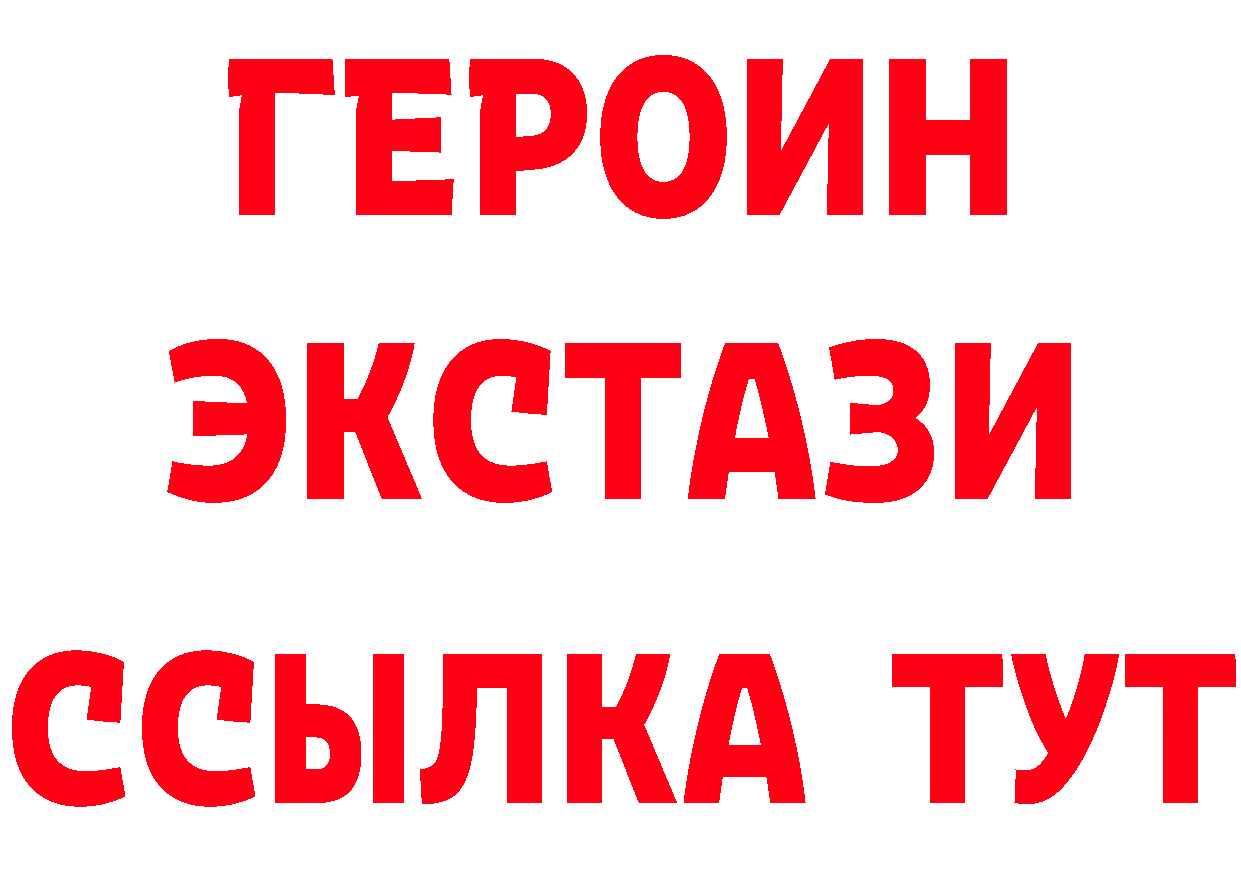 ГЕРОИН
ЭКСТАЗИ
ССЫЛКА ТУТ